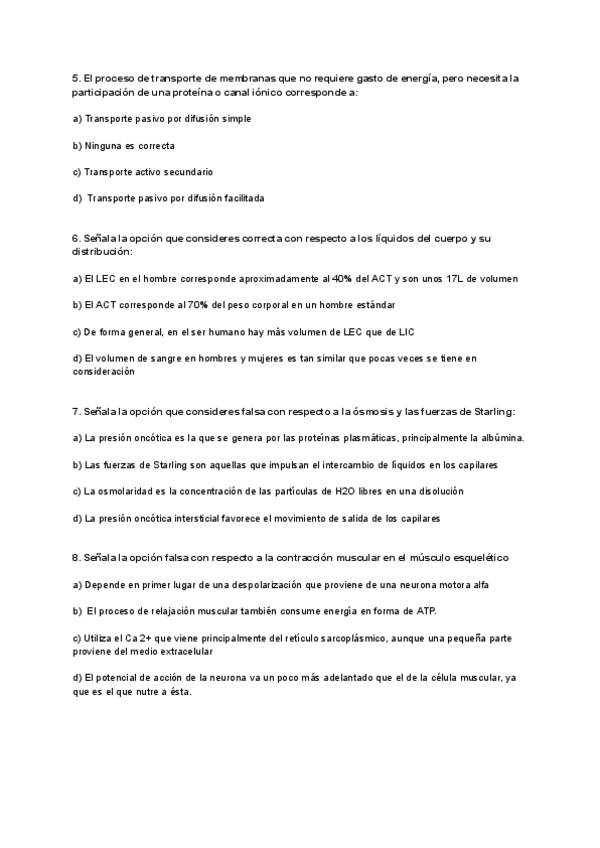 5. El proceso de transporte de membranas que no requiere gasto de energía, pero necesita la participación de una proteína o canal iónico corresponde a:

a) Transporte pasivo por difusión simple

b) Ninguna es correcta

c) Transporte activo secundario

d) Transporte pasivo por difusión facilitada

6. Señala la opción que consideres correcta con respecto a los líquidos del cuerpo y su distribución:

a) El LEC en el hombre corresponde aproximadamente al 40% del ACT y son unos 17L de volumen

b) El ACT corresponde al 70% del peso corporal en un hombre estándar

c) De forma general, en el ser humano hay más volumen de LEC que de LIC

d) El volumen de sangre en hombres y mujeres es tan similar que pocas veces se tiene en consideración

7. Señala la opción que consideres falsa con respecto a la ósmosis y las fuerzas de Starling:

a) La presión oncótica es la que se genera por las proteínas plasmáticas, principalmente la albúmina.

b) Las fuerzas de Starling son aquellas que impulsan el intercambio de líquidos en los capilares

c) La osmolaridad es la concentración de las partículas de H2O libres en una disolución

d) La presión oncótica intersticial favorece el movimiento de salida de los capilares

8. Señala la opción falsa con respecto a la contracción muscular en el músculo esquelético

a) Depende en primer lugar de una despolarización que proviene de una neurona motora alfa

b) El proceso de relajación muscular también consume energía en forma de ATP.

c) Utiliza el Ca 2+ que viene principalmente del retículo sarcoplásmico, aunque una pequeña parte proviene del medio extracelular

d) El potencial de acción de la neurona va un poco más adelantado que el de la célula muscular, ya que es el que nutre a ésta.